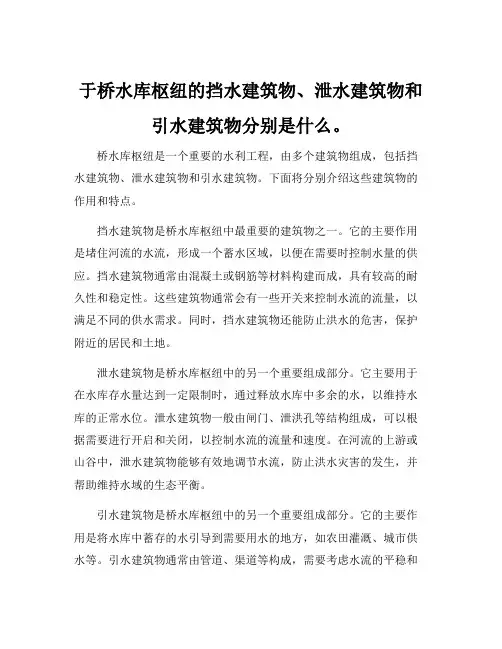 于桥水库枢纽的挡水建筑物、泄水建筑物和引水建筑物分别是什么。

桥水库枢纽是一个重要的水利工程，由多个建筑物组成，包括挡水建筑物、泄水建筑物和引水建筑物。下面将分别介绍这些建筑物的作用和特点。

挡水建筑物是桥水库枢纽中最重要的建筑物之一。它的主要作用是堵住河流的水流，形成一个蓄水区域，以便在需要时控制水量的供应。挡水建筑物通常由混凝土或钢筋等材料构建而成，具有较高的耐久性和稳定性。这些建筑物通常会有一些开关来控制水流的流量，以满足不同的供水需求。同时，挡水建筑物还能防止洪水的危害，保护附近的居民和土地。

泄水建筑物是桥水库枢纽中的另一个重要组成部分。它主要用于在水库存水量达到一定限制时，通过释放水库中多余的水，以维持水库的正常水位。泄水建筑物一般由闸门、泄洪孔等结构组成，可以根据需要进行开启和关闭，以控制水流的流量和速度。在河流的上游或山谷中，泄水建筑物能够有效地调节水流，防止洪水灾害的发生，并帮助维持水域的生态平衡。

引水建筑物是桥水库枢纽中的另一个重要组成部分。它的主要作用是将水库中蓄存的水引导到需要用水的地方，如农田灌溉、城市供水等。引水建筑物通常由管道、渠道等构成，需要考虑水流的平稳和